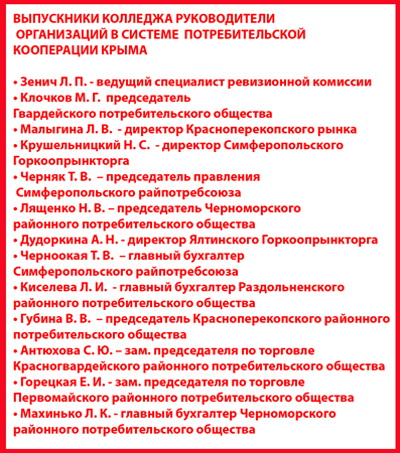 ВЫПУСКНИКИ КОЛЛЕДЖА РУКОВОДИТЕЛИ ОРГАНИЗАЦИЙ В СИСТЕМЕ ПОТРЕБИТЕЛЬСКОЙ КООПЕРАЦИИ КРЫМА

• Зенич Л. П. - ведущий специалист ревизионной комиссии
• Клочков М. Г. председатель Гвардейского потребительского общества
• Малыгина Л. В. - директор Красноперекопского рынка
• Крушельницкий Н. С. - директор Симферопольского Горкоопрынкторга
• Черняк Т. В. – председатель правления Симферопольского райпотребсоюза
• Лященко Н. В. – председатель Черноморского районного потребительского общества
• Дудоркина А. Н. - директор Ялтинского Горкоопрынкторга
• Черноокая Т. В. – главный бухгалтер Симферопольского райпотребсоюза
• Киселева Л. И. - главный бухгалтер Раздольненского районного потребительского общества
• Губина В. В. – председатель Красноперекопского районного потребительского общества
• Антюхова С. Ю. – зам. председателя по торговле Красногвардейского районного потребительского общества
• Горецкая Е. И. - зам. председателя по торговле Первомайского районного потребительского общества
• Махинько Л. К. - главный бухгалтер Черноморского районного потребительского общества